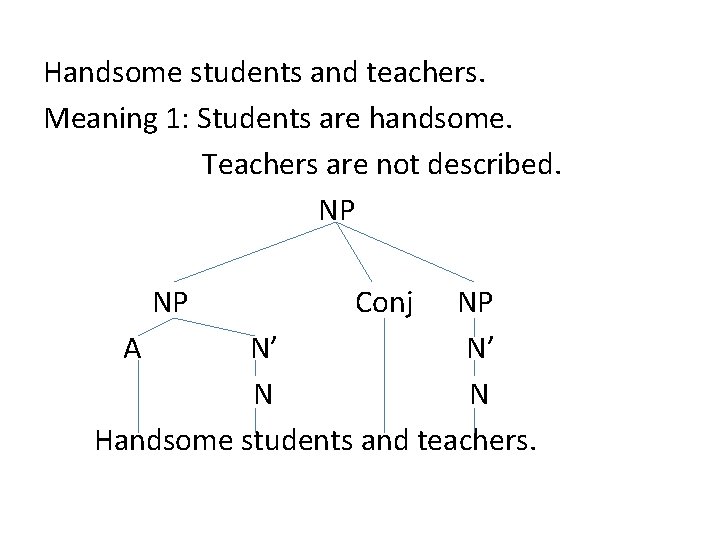 Handsome students and teachers.

Meaning 1: Students are handsome.
Teachers are not described.

NP

NP Conj NP

A N’ N’

N N

Handsome students and teachers.